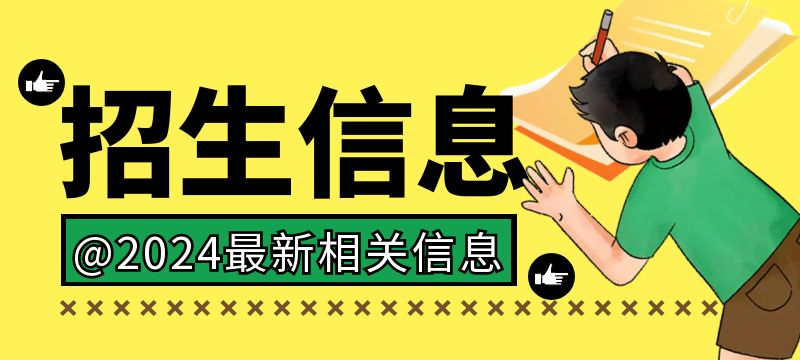 招生信息

@2024最新相关信息